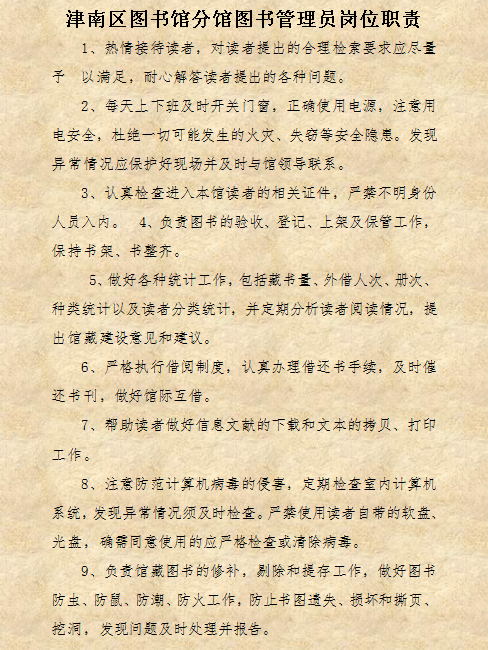 津南区图书馆分馆图书管理员岗位职责

1、热情接待读者，对读者提出的合理检索要求应尽量予 以满足，耐心解答读者提出的各种问题。

2、每天上下班及时开关门窗，正确使用电源，注意用电安全，杜绝一切可能发生的火灾、失窃等安全隐患。发现异常情况应保护好现场并及时与馆领导联系。

3、认真检查进入本馆读者的相关证件，严禁不明身份人员入内。 4、负责图书的验收、登记、上架及保管工作，保持书架、书整齐。

5、做好各种统计工作，包括藏书量、外借人次、册次、种类统计以及读者分类统计，并定期分析读者阅读情况，提出馆藏建设意见和建议。

6、严格执行借阅制度，认真办理借还书手续，及时催还书刊，做好馆际互借。

7、帮助读者做好信息文献的下载和文本的拷贝、打印工作。

8、注意防范计算机病毒的侵害，定期检查室内计算机系统，发现异常情况须及时检查。严禁使用读者自带的软盘、光盘，确需同意使用的应严格检查或清除病毒。

9、负责馆藏图书的修补，剔除和提存工作，做好图书防虫、防鼠、防潮、防火工作，防止书图遗失、损坏和撕页、挖洞，发现问题及时处理并报告。